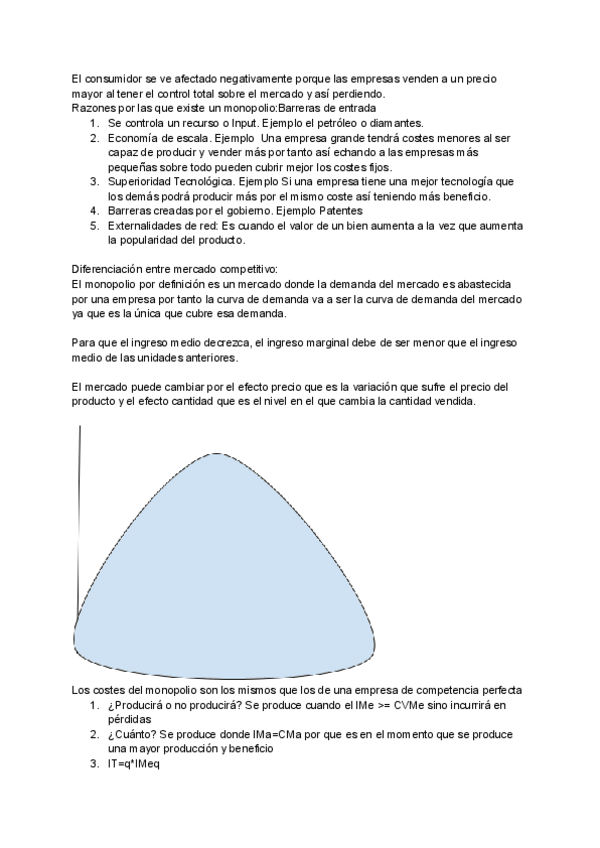 El consumidor se ve afectado negativamente porque las empresas venden a un precio mayor al tener el control total sobre el mercado y así perdiendo.
Razones por las que existe un monopolio:Barreras de entrada
1. Se controla un recurso o Input. Ejemplo el petróleo o diamantes.
2. Economía de escala. Ejemplo Una empresa grande tendrá costes menores al ser capaz de producir y vender más por tanto así echando a las empresas más pequeñas sobre todo pueden cubrir mejor los costes fijos.
3. Superioridad Tecnológica. Ejemplo Si una empresa tiene una mejor tecnología que los demás podrá producir más por el mismo coste así teniendo más beneficio.
4. Barreras creadas por el gobierno. Ejemplo Patentes
5. Externalidades de red: Es cuando el valor de un bien aumenta a la vez que aumenta la popularidad del producto.

Diferenciación entre mercado competitivo:
El monopolio por definición es un mercado donde la demanda del mercado es abastecida por una empresa por tanto la curva de demanda va a ser la curva de demanda del mercado ya que es la única que cubre esa demanda.

Para que el ingreso medio decrezca, el ingreso marginal debe de ser menor que el ingreso medio de las unidades anteriores.

El mercado puede cambiar por el efecto precio que es la variación que sufre el precio del producto y el efecto cantidad que es el nivel en el que cambia la cantidad vendida.

Los costes del monopolio son los mismos que los de una empresa de competencia perfecta
1. ¿Producirá o no producirá? Se produce cuando el IMe >= CVMe sino incurrirá en pérdidas
2. ¿Cuánto? Se produce donde IMa=CMa por que es en el momento que se produce una mayor producción y beneficio
3. IT=q*IMeq